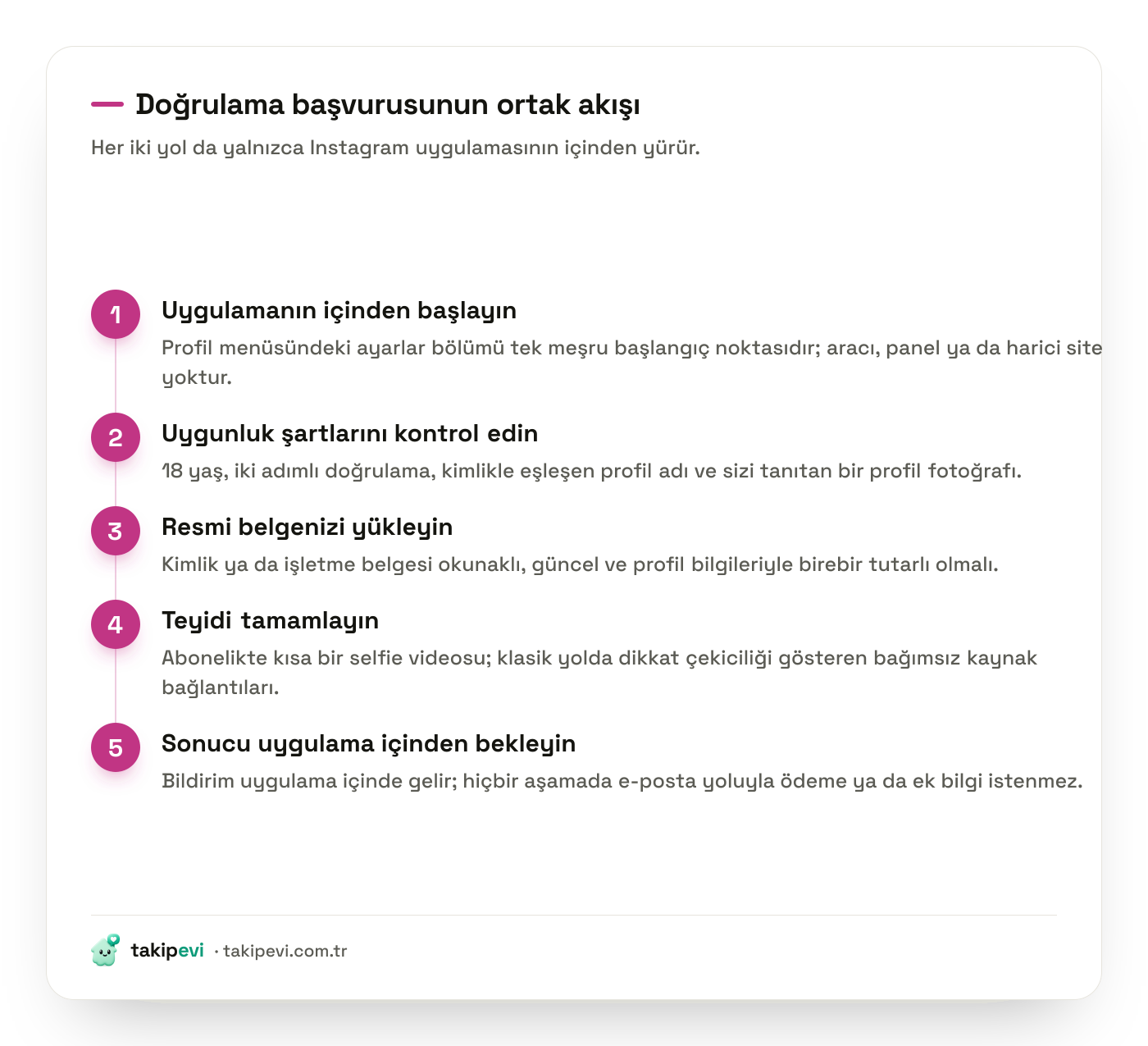 Doğrulama başvurusunun ortak akışı

Her iki yol da yalnızca Instagram uygulamasının içinden yürür.

1
Uygulamanın içinden başlayın
Profil menüsündeki ayarlar bölümü tek meşru başlangıç noktasıdır; aracı, panel ya da harici site yoktur.

2
Uygunluk şartlarını kontrol edin
18 yaş, iki adımlı doğrulama, kimlikle eşleşen profil adı ve sizi tanıtan bir profil fotoğrafı.

3
Resmi belgenizi yükleyin
Kimlik ya da işletme belgesi okunaklı, güncel ve profil bilgileriyle birebir tutarlı olmalı.

4
Teyidi tamamlayın
Abonelikte kısa bir selfie videosu; klasik yolda dikkat çekiciliği gösteren bağımsız kaynak bağlantıları.

5
Sonucu uygulama içinden bekleyin
Bildirim uygulama içinde gelir; hiçbir aşamada e-posta yoluyla ödeme ya da ek bilgi istenmez.

takipevi · takipevi.com.tr